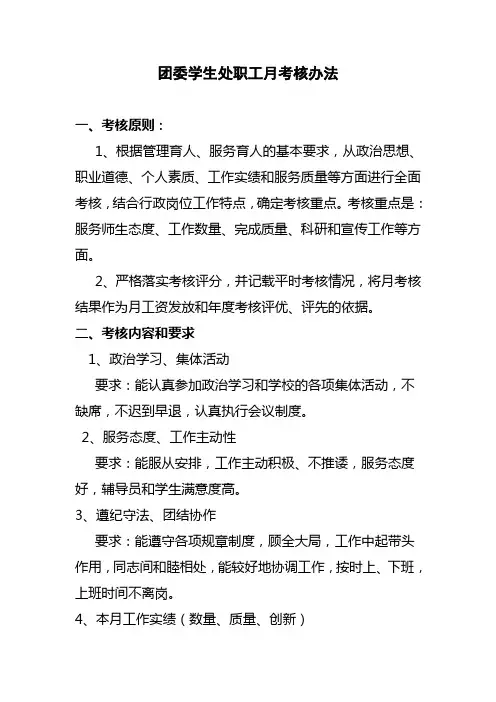 团委学生处职工月考核办法

一、考核原则：

1、根据管理育人、服务育人的基本要求，从政治思想、职业道德、个人素质、工作实绩和服务质量等方面进行全面考核，结合行政岗位工作特点，确定考核重点。考核重点是：服务师生态度、工作数量、完成质量、科研和宣传工作等方面。

2、严格落实考核评分，并记载平时考核情况，将月考核结果作为月工资发放和年度考核评优、评先的依据。

二、考核内容和要求

1、政治学习、集体活动

要求：能认真参加政治学习和学校的各项集体活动，不缺席，不迟到早退，认真执行会议制度。

2、服务态度、工作主动性

要求：能服从安排，工作主动积极、不推诿，服务态度好，辅导员和学生满意度高。

3、遵纪守法、团结协作

要求：能遵守各项规章制度，顾全大局，工作中起带头作用，同志间和睦相处，能较好地协调工作，按时上、下班，上班时间不离岗。

4、本月工作实绩（数量、质量、创新）